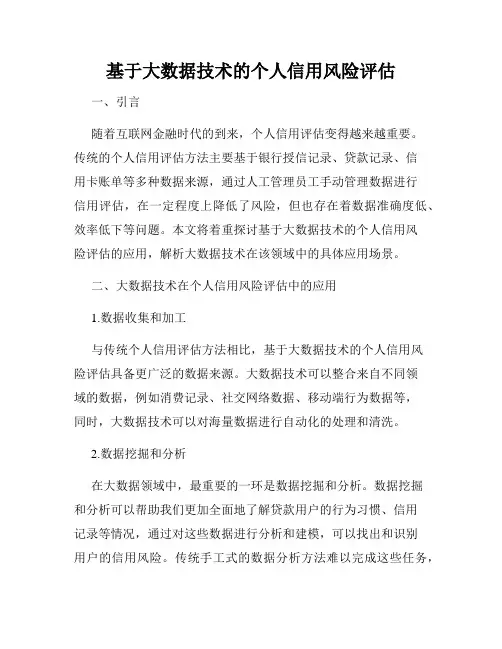 基于大数据技术的个人信用风险评估

一、引言

随着互联网金融时代的到来，个人信用评估变得越来越重要。传统的个人信用评估方法主要基于银行授信记录、贷款记录、信用卡账单等多种数据来源，通过人工管理员工手动管理数据进行信用评估，在一定程度上降低了风险，但也存在着数据准确度低、效率低下等问题。本文将着重探讨基于大数据技术的个人信用风险评估的应用，解析大数据技术在该领域中的具体应用场景。

二、大数据技术在个人信用风险评估中的应用

1.数据收集和加工

与传统个人信用评估方法相比，基于大数据技术的个人信用风险评估具备更广泛的数据来源。大数据技术可以整合来自不同领域的数据，例如消费记录、社交网络数据、移动端行为数据等，同时，大数据技术可以对海量数据进行自动化的处理和清洗。

2.数据挖掘和分析

在大数据领域中，最重要的一环是数据挖掘和分析。数据挖掘和分析可以帮助我们更加全面地了解贷款用户的行为习惯、信用记录等情况，通过对这些数据进行分析和建模，可以找出和识别用户的信用风险。传统手工式的数据分析方法难以完成这些任务，